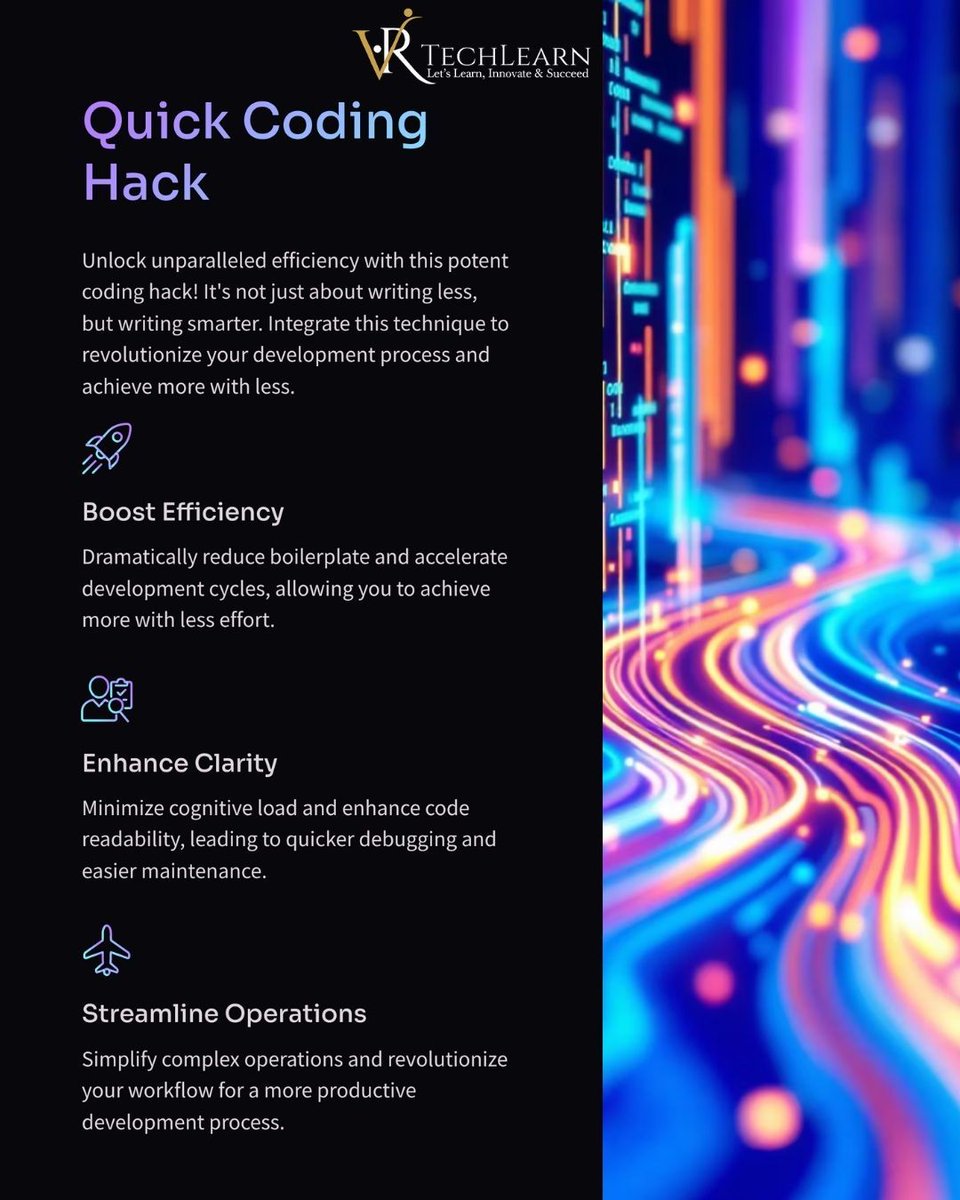 VR TECHLEARN
Let's Learn, Innovate & Succeed

Quick Coding Hack

Unlock unparalleled efficiency with this potent coding hack! It's not just about writing less, but writing smarter. Integrate this technique to revolutionize your development process and achieve more with less.

Boost Efficiency

Dramatically reduce boilerplate and accelerate development cycles, allowing you to achieve more with less effort.

Enhance Clarity

Minimize cognitive load and enhance code readability, leading to quicker debugging and easier maintenance.

Streamline Operations

Simplify complex operations and revolutionize your workflow for a more productive development process.